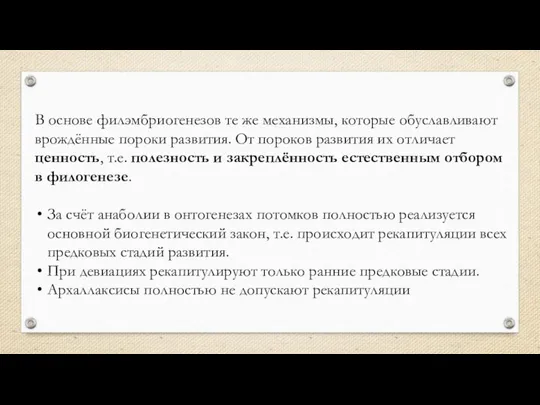 В основе филэмбриогенезов те же механизмы, которые обуславливают врождённые пороки развития. От пороков развития их отличает ценность, т.е. полезность и закреплённость естественным отбором в филогенезе.

• За счёт анаболии в онтогенезах потомков полностью реализуется основной биогенетический закон, т.е. происходит рекапитуляции всех предковых стадий развития.
• При девиациях рекапитулируют только ранние предковые стадии.
• Архаллаксисы полностью не допускают рекапитуляции